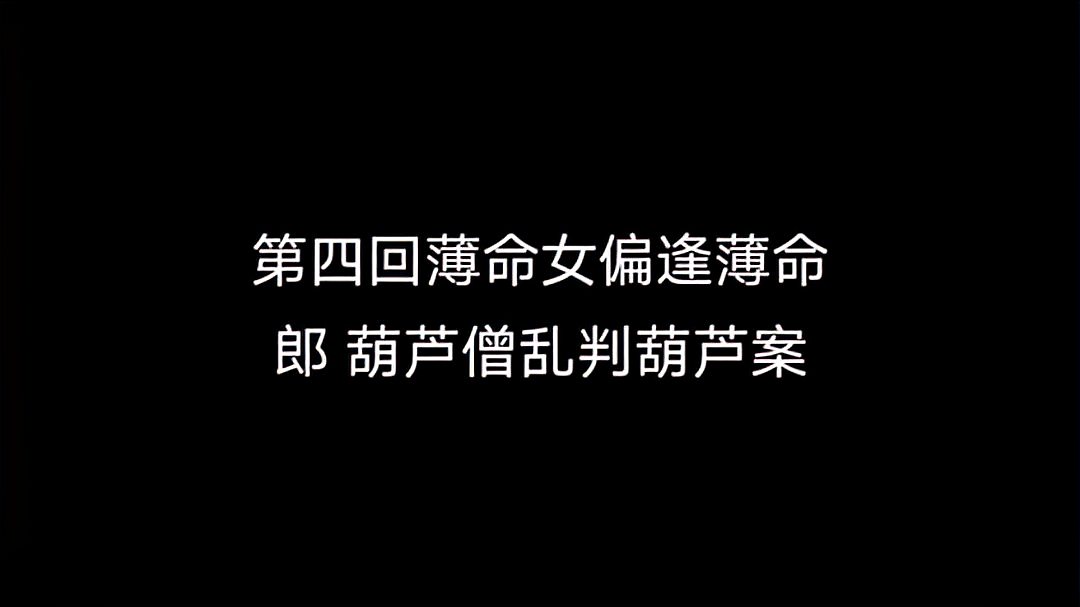 第四回薄命女偏逢薄命郎 葫芦僧乱判葫芦案